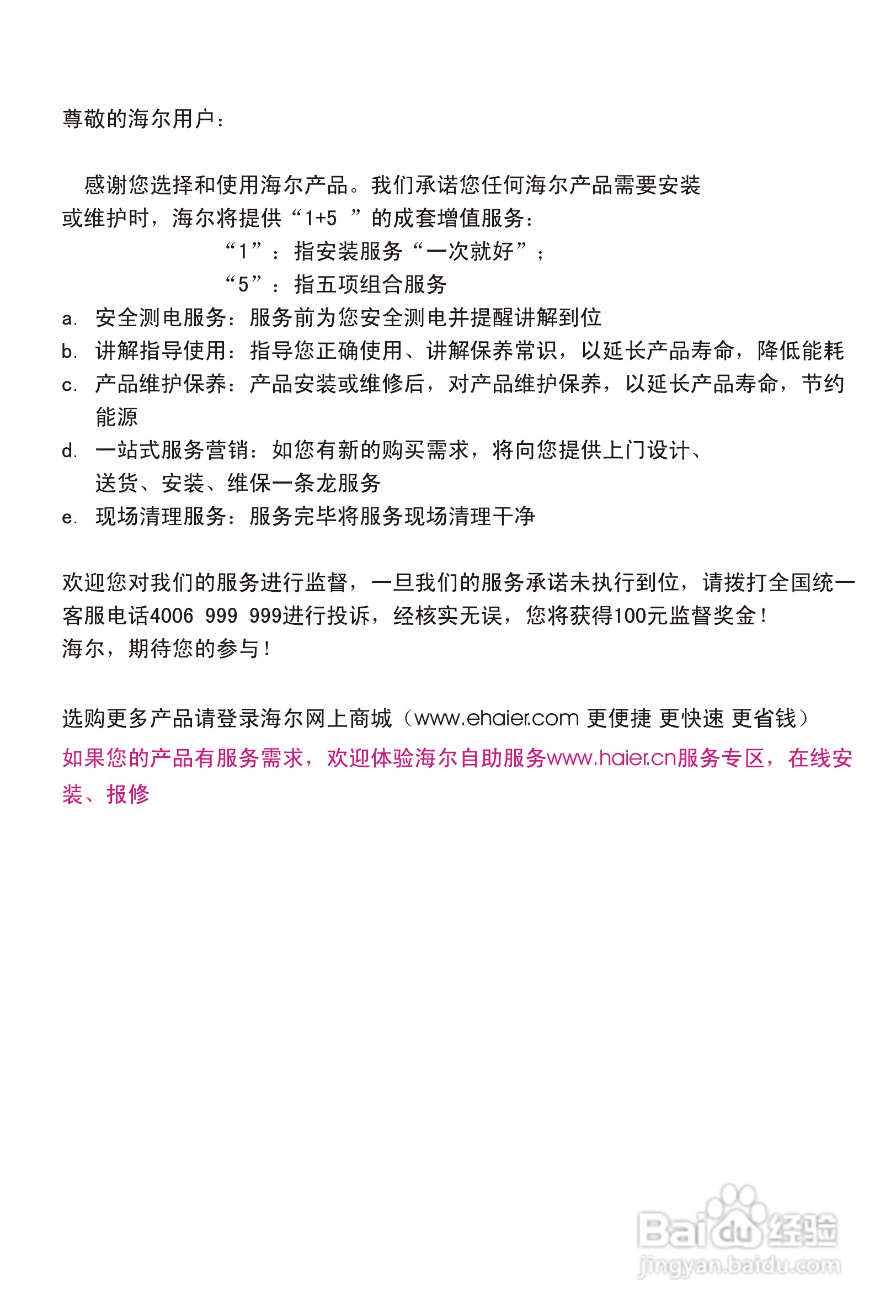 尊敬的海尔用户：

感谢您选择和使用海尔产品。我们承诺您任何海尔产品需要安装或维护时，海尔将提供“1+5 ”的成套增值服务：

“1”：指安装服务“一次就好”；

“5”：指五项组合服务

a. 安全测电服务：服务前为您安全测电并提醒讲解到位

b. 讲解指导使用：指导您正确使用、讲解保养常识，以延长产品寿命，降低能耗

c. 产品维护保养：产品安装或维修后，对产品维护保养，以延长产品寿命，节约能源

d. 一站式服务营销：如您有新的购买需求，将向您提供上门设计、送货、安装、维保一条龙服务

e. 现场清理服务：服务完毕将服务现场清理干净

欢迎您对我们的服务进行监督，一旦我们的服务承诺未执行到位，请拨打全国统一客服电话4006 999 999进行投诉，经核实无误，您将获得100元监督奖金！
海尔，期待您的参与！

选购更多产品请登录海尔网上商城（www.ehaier.com 更便捷 更快速 更省钱）
如果您的产品有服务需求，欢迎体验海尔自助服务www.haier.cn服务专区，在线安装、报修

Baidu经验
jingyan.baidu.com